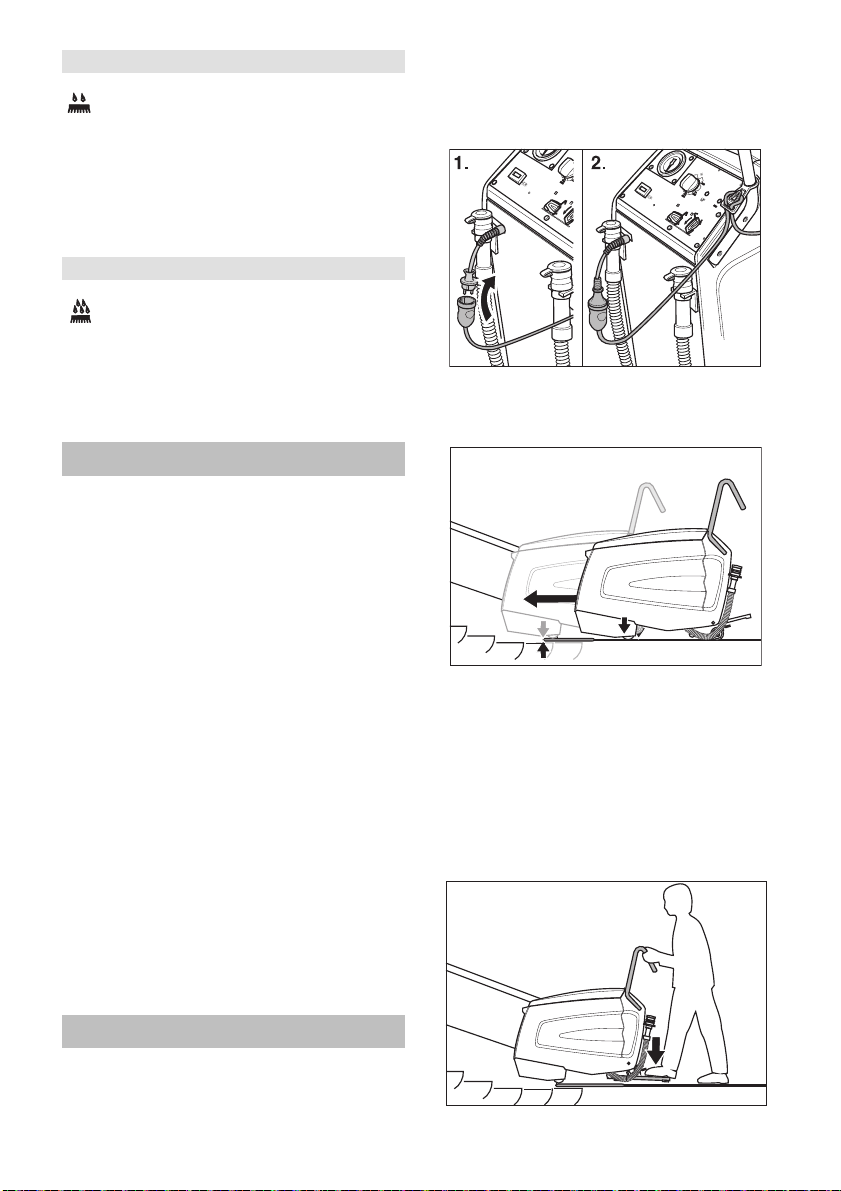 1.

2.